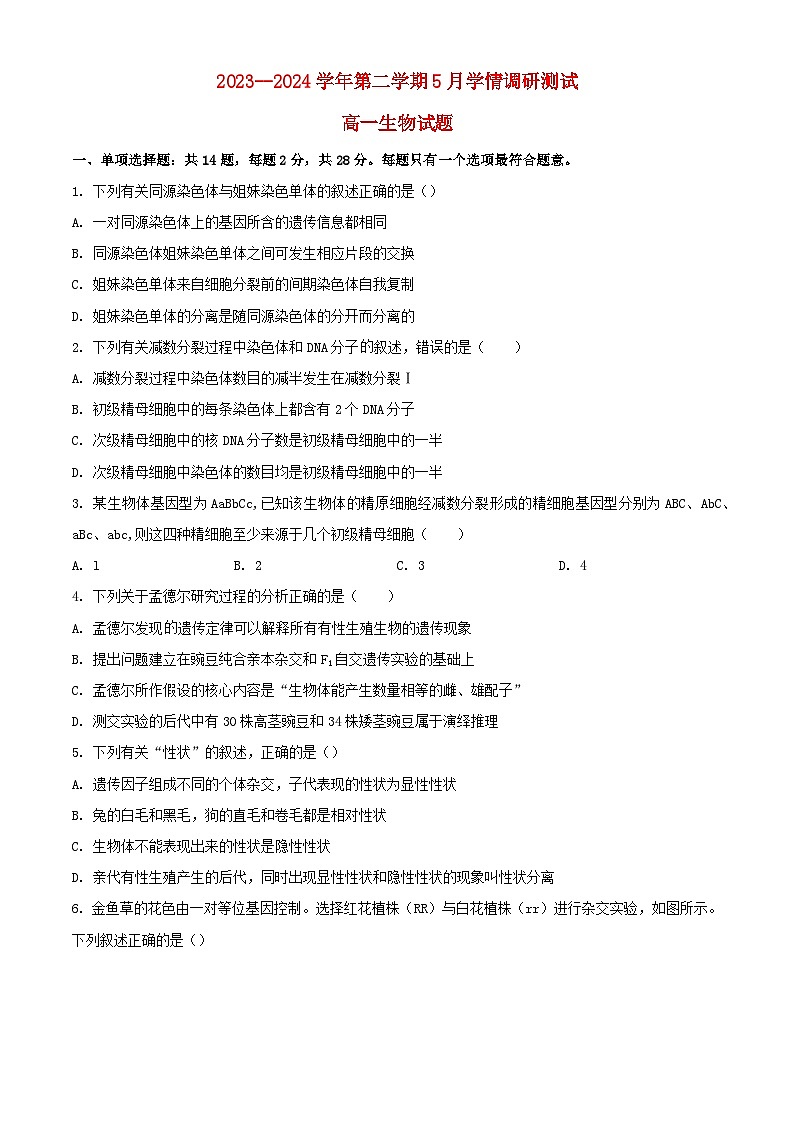 2023—2024学年第二学期5月学情调研测试

高一生物试题

一、单项选择题：共14题，每题2分，共28分。每题只有一个选项最符合题意。

1. 下列有关同源染色体与姐妹染色单体的叙述正确的是（）

A. 一对同源染色体上的基因所含的遗传信息都相同

B. 同源染色体姐妹染色单体之间可发生相应片段的交换

C. 姐妹染色单体来自细胞分裂前的间期染色体自我复制

D. 姐妹染色单体的分离是随同源染色体的分开而分离的

2. 下列有关减数分裂过程中染色体和DNA分子的叙述，错误的是（　　）

A. 减数分裂过程中染色体数目的减半发生在减数分裂Ⅰ

B. 初级精母细胞中的每条染色体上都含有2个DNA分子

C. 次级精母细胞中的核DNA分子数是初级精母细胞中的一半

D. 次级精母细胞中染色体的数目均是初级精母细胞中的一半

3. 某生物体基因型为AaBbCc,已知该生物体的精原细胞经减数分裂形成的精细胞基因型分别为ABC、AbC、aBc、abc,则这四种精细胞至少来源于几个初级精母细胞（　　）

A. 1　　B. 2　　C. 3　　D. 4

4. 下列关于孟德尔研究过程的分析正确的是（　　）

A. 孟德尔发现的遗传定律可以解释所有有性生殖生物的遗传现象

B. 提出问题建立在豌豆纯合亲本杂交和$F_1$自交遗传实验的基础上

C. 孟德尔所作假设的核心内容是“生物体能产生数量相等的雌、雄配子”

D. 测交实验的后代中有30株高茎豌豆和34株矮茎豌豆属于演绎推理

5. 下列有关“性状”的叙述，正确的是（）

A. 遗传因子组成不同的个体杂交，子代表现的性状为显性性状

B. 兔的白毛和黑毛，狗的直毛和卷毛都是相对性状

C. 生物体不能表现出来的性状是隐性性状

D. 亲代有性生殖产生的后代，同时出现显性性状和隐性性状的现象叫性状分离

6. 金鱼草的花色由一对等位基因控制。选择红花植株（RR）与白花植株（rr）进行杂交实验，如图所示。下列叙述正确的是（）